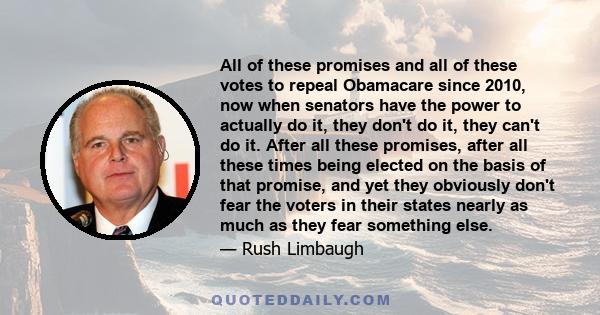 All of these promises and all of these votes to repeal Obamacare since 2010, now when senators have the power to actually do it, they don't do it, they can't do it. After all these promises, after all these times being elected on the basis of that promise, and yet they obviously don't fear the voters in their states nearly as much as they fear something else.

— Rush Limbaugh

QUOTEDDAILY.COM